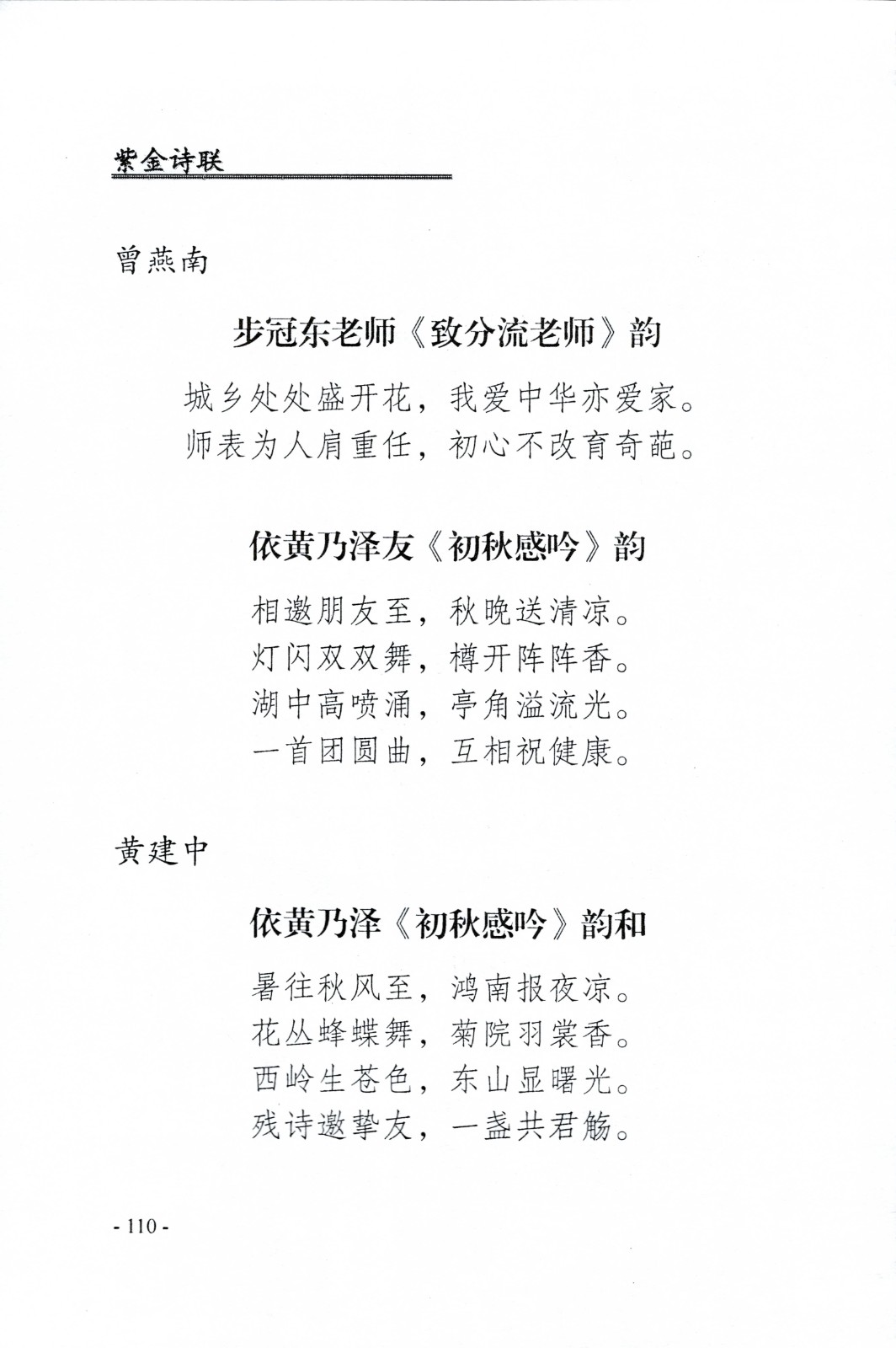 紫金诗联

曾燕南

步冠东老师《致分流老师》韵

城乡处处盛开花，我爱中华亦爱家。
师表为人肩重任，初心不改育奇葩。

依黄乃泽友《初秋感吟》韵

相邀朋友至，秋晚送清凉。
灯闪双双舞，樽开阵阵香。
湖中高喷涌，亭角溢流光。
一首团圆曲，互相祝健康。

黄建中

依黄乃泽《初秋感吟》韵和

暑往秋风至，鸿南报夜凉。
花丛蜂蝶舞，菊院羽裳香。
西岭生苍色，东山显曙光。
残诗邀挚友，一盏共君觞。

- 110 -